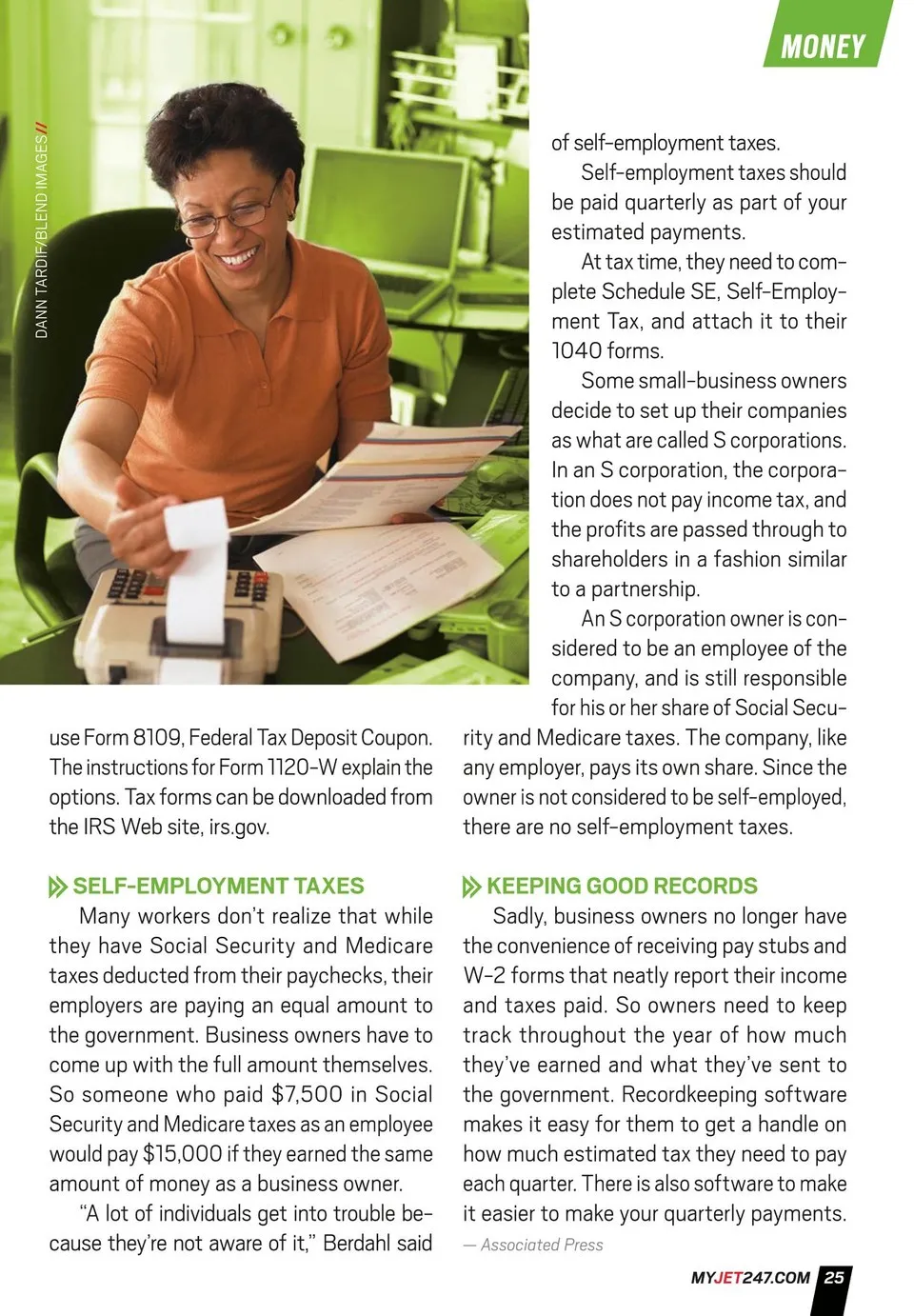 MONEY

DANN TARDIF/BLEND IMAGES//

use Form 8109, Federal Tax Deposit Coupon. The instructions for Form 1120-W explain the options. Tax forms can be downloaded from the IRS Web site, irs.gov.

SELF-EMPLOYMENT TAXES

Many workers don't realize that while they have Social Security and Medicare taxes deducted from their paychecks, their employers are paying an equal amount to the government. Business owners have to come up with the full amount themselves. So someone who paid $7,500 in Social Security and Medicare taxes as an employee would pay $15,000 if they earned the same amount of money as a business owner.

"A lot of individuals get into trouble because they're not aware of it," Berdahl said of self-employment taxes.

Self-employment taxes should be paid quarterly as part of your estimated payments.

At tax time, they need to complete Schedule SE, Self-Employment Tax, and attach it to their 1040 forms.

Some small-business owners decide to set up their companies as what are called S corporations. In an S corporation, the corporation does not pay income tax, and the profits are passed through to shareholders in a fashion similar to a partnership.

An S corporation owner is considered to be an employee of the company, and is still responsible for his or her share of Social Security and Medicare taxes. The company, like any employer, pays its own share. Since the owner is not considered to be self-employed, there are no self-employment taxes.

KEEPING GOOD RECORDS

Sadly, business owners no longer have the convenience of receiving pay stubs and W-2 forms that neatly report their income and taxes paid. So owners need to keep track throughout the year of how much they've earned and what they've sent to the government. Recordkeeping software makes it easy for them to get a handle on how much estimated tax they need to pay each quarter. There is also software to make it easier to make your quarterly payments.

— Associated Press

MYJET247.COM 25